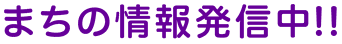 まちの情報発信中!!